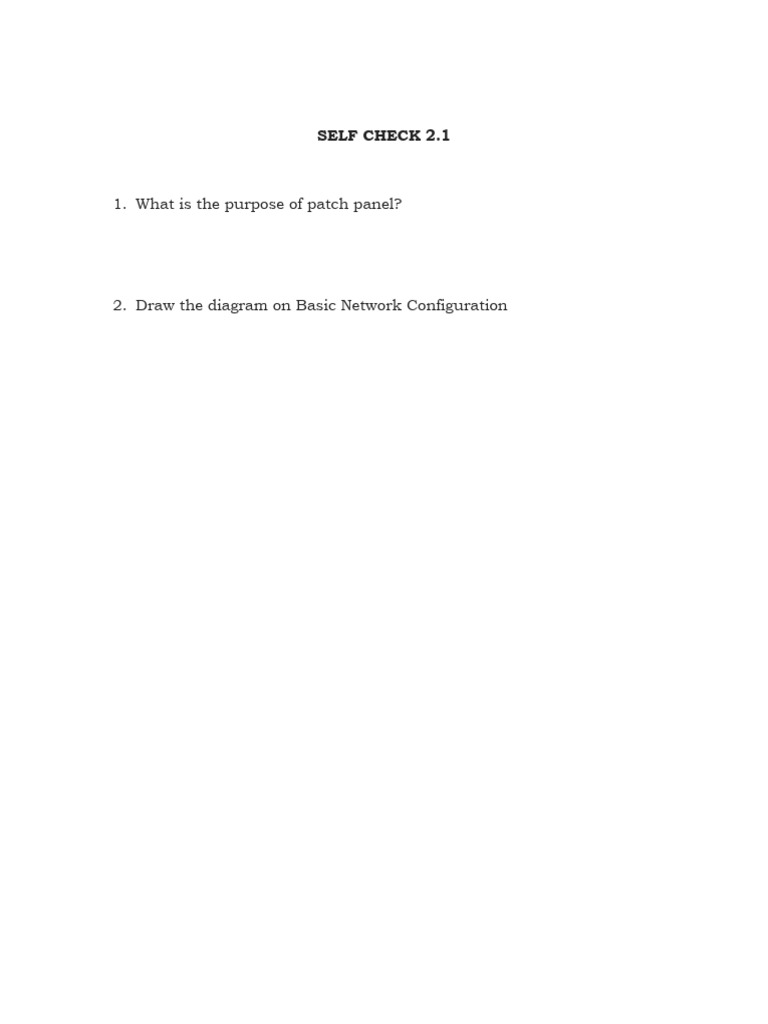 SELF CHECK 2.1

1. What is the purpose of patch panel?

2. Draw the diagram on Basic Network Configuration